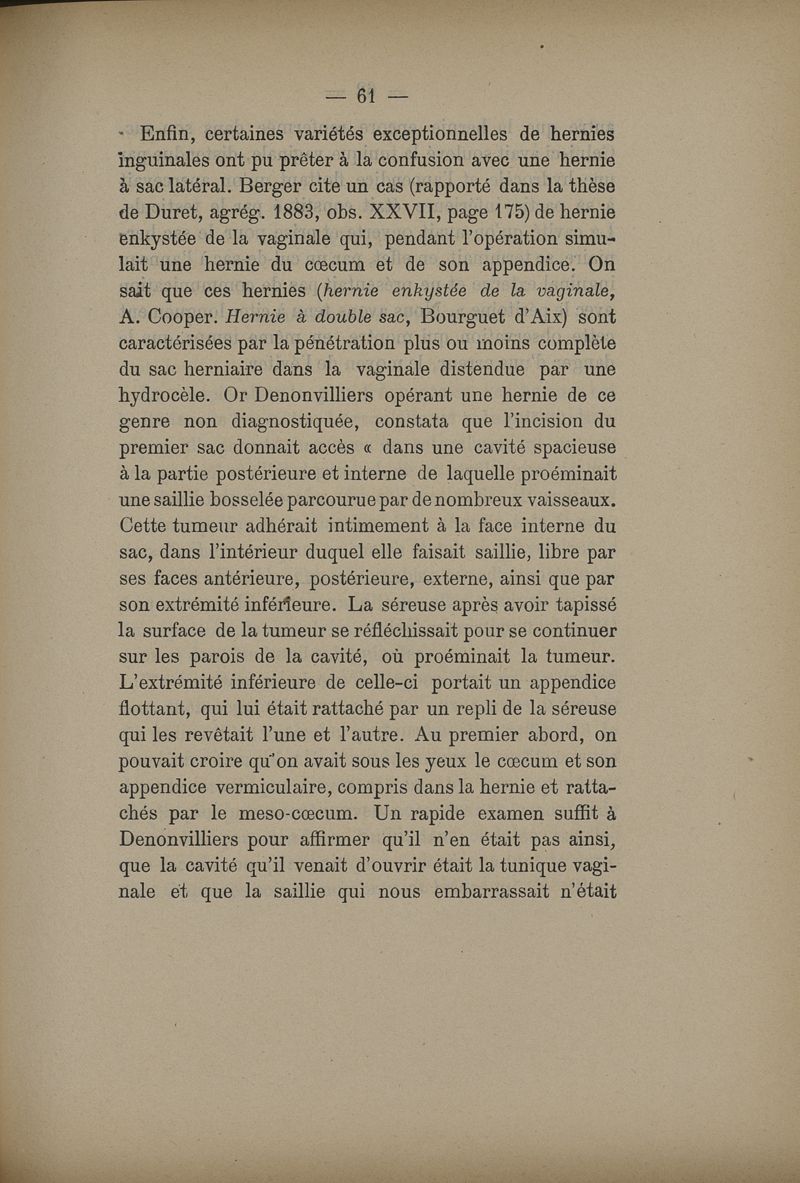 — 61 —

Enfin, certaines variétés exceptionnelles de hernies inguinales ont pu prêter à la confusion avec une hernie à sac latéral. Berger cite un cas (rapporté dans la thèse de Duret, agrég. 1883, obs. XXVII, page 175) de hernie enkystée de la vaginale qui, pendant l'opération simulait une hernie du cœcum et de son appendice. On sait que ces hernies (hernie enkystée de la vaginale, A. Cooper. Hernie à double sac, Bourguet d'Aix) sont caractérisées par la pénétration plus ou moins complète du sac herniaire dans la vaginale distendue par une hydrocèle. Or Denonvilliers opérant une hernie de ce genre non diagnostiquée, constata que l'incision du premier sac donnait accès « dans une cavité spacieuse à la partie postérieure et interne de laquelle proéminait une saillie bosselée parcourue par de nombreux vaisseaux. Cette tumeur adhérait intimement à la face interne du sac, dans l'intérieur duquel elle faisait saillie, libre par ses faces antérieure, postérieure, externe, ainsi que par son extrémité inférieure. La séreuse après avoir tapissé la surface de la tumeur se réfléchissait pour se continuer sur les parois de la cavité, où proéminait la tumeur. L'extrémité inférieure de celle-ci portait un appendice flottant, qui lui était rattaché par un repli de la séreuse qui les revêtait l'une et l'autre. Au premier abord, on pouvait croire qu'on avait sous les yeux le cœcum et son appendice vermiculaire, compris dans la hernie et rattachés par le meso-cœcum. Un rapide examen suffit à Denonvilliers pour affirmer qu'il n'en était pas ainsi, que la cavité qu'il venait d'ouvrir était la tunique vaginale et que la saillie qui nous embarrassait n'était